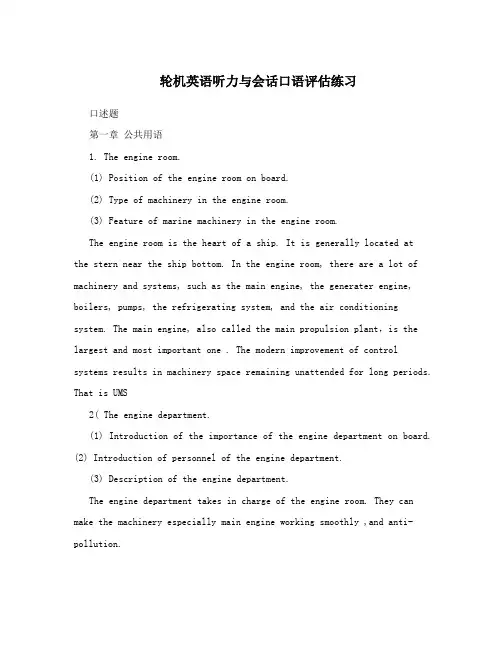 轮机英语听力与会话口语评估练习

口述题

第一章 公共用语

1. The engine room.

(1) Position of the engine room on board.

(2) Type of machinery in the engine room.

(3) Feature of marine machinery in the engine room.

The engine room is the heart of a ship. It is generally located at the stern near the ship bottom. In the engine room, there are a lot of machinery and systems, such as the main engine, the generater engine, boilers, pumps, the refrigerating system, and the air conditioning system. The main engine, also called the main propulsion plant, is the largest and most important one . The modern improvement of control systems results in machinery space remaining unattended for long periods. That is UMS

2( The engine department.

(1) Introduction of the importance of the engine department on board.

(2) Introduction of personnel of the engine department.

(3) Description of the engine department.

The engine department takes in charge of the engine room. They can make the machinery especially main engine working smoothly ,and anti-pollution.